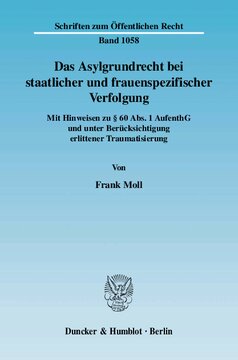 Schriften zum Öffentlichen Recht

Band 1058

Das Asylgrundrecht bei staatlicher und frauenspezifischer Verfolgung

Mit Hinweisen zu § 60 Abs. 1 AufenthG und unter Berücksichtigung erlittener Traumatisierung

Von

Frank Moll

Duncker & Humblot · Berlin